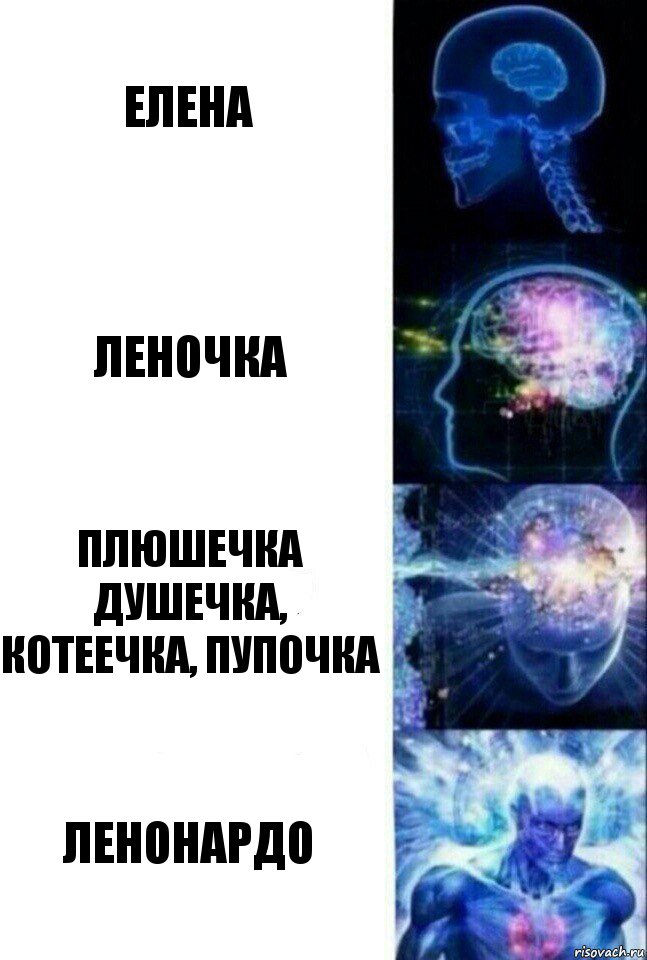 ЕЛЕНА

ЛЕНОЧКА

ПЛЮШЕЧКА ДУШЕЧКА, КОТЕЕЧКА, ПУПОЧКА

ЛЕНОНАРДО

risovach.ru